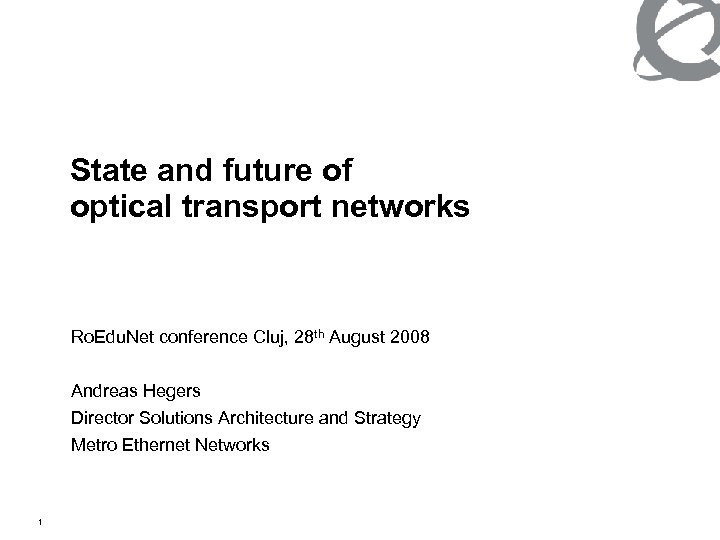 State and future of
optical transport networks

RoEduNet conference Cluj, 28th August 2008

Andreas Hegers
Director Solutions Architecture and Strategy
Metro Ethernet Networks

1